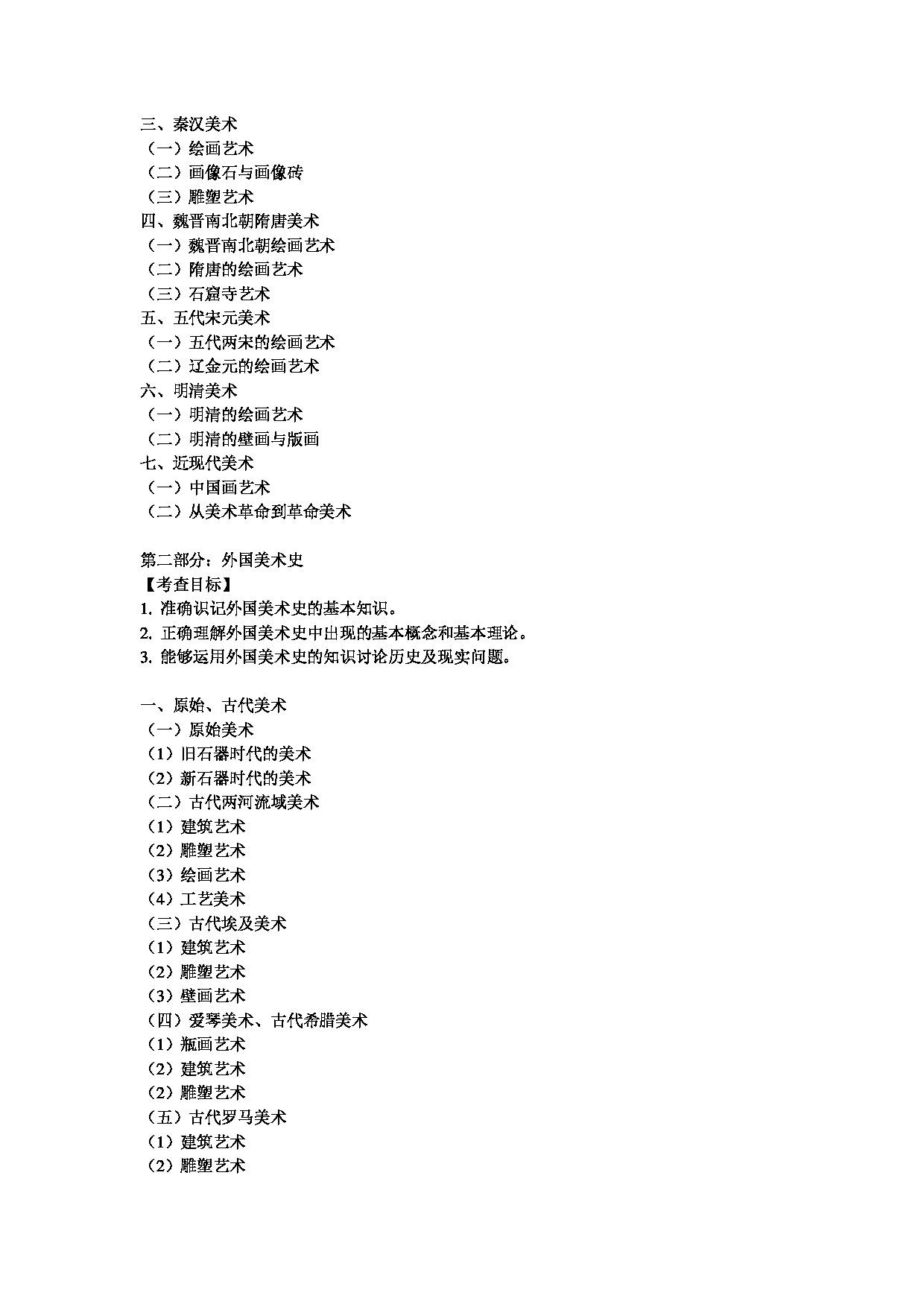 三、秦汉美术
（一）绘画艺术
（二）画像石与画像砖
（三）雕塑艺术
四、魏晋南北朝隋唐美术
（一）魏晋南北朝绘画艺术
（二）隋唐的绘画艺术
（三）石窟寺艺术
五、五代宋元美术
（一）五代两宋的绘画艺术
（二）辽金元的绘画艺术
六、明清美术
（一）明清的绘画艺术
（二）明清的壁画与版画
七、近现代美术
（一）中国画艺术
（二）从美术革命到革命美术

第二部分：外国美术史
【考查目标】
1. 准确识记外国美术史的基本知识。
2. 正确理解外国美术史中出现的基本概念和基本理论。
3. 能够运用外国美术史的知识讨论历史及现实问题。

一、原始、古代美术
（一）原始美术
（1）旧石器时代的美术
（2）新石器时代的美术
（二）古代两河流域美术
（1）建筑艺术
（2）雕塑艺术
（3）绘画艺术
（4）工艺美术
（三）古代埃及美术
（1）建筑艺术
（2）雕塑艺术
（3）壁画艺术
（四）爱琴美术、古代希腊美术
（1）瓶画艺术
（2）建筑艺术
（2）雕塑艺术
（五）古代罗马美术
（1）建筑艺术
（2）雕塑艺术